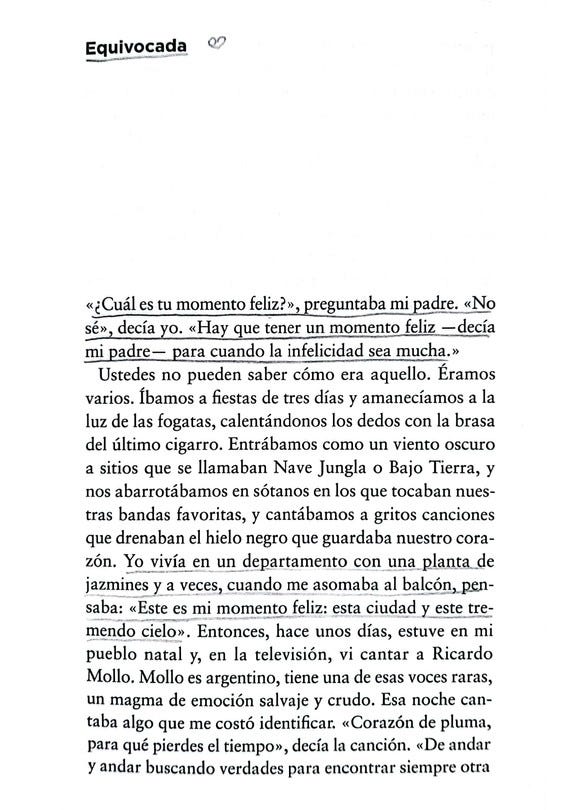 Equivocada

«¿Cuál es tu momento feliz?», preguntaba mi padre. «No sé», decía yo. «Hay que tener un momento feliz —decía mi padre— para cuando la infelicidad sea mucha.»

Ustedes no pueden saber cómo era aquello. Éramos varios. Íbamos a fiestas de tres días y amanecíamos a la luz de las fogatas, calentándonos los dedos con la brasa del último cigarro. Entrábamos como un viento oscuro a sitios que se llamaban Nave Jungla o Bajo Tierra, y nos abarrotábamos en sótanos en los que tocaban nuestras bandas favoritas, y cantábamos a gritos canciones que drenaban el hielo negro que guardaba nuestro corazón. Yo vivía en un departamento con una planta de jazmines y a veces, cuando me asomaba al balcón, pensaba: «Este es mi momento feliz: esta ciudad y este tremendo cielo». Entonces, hace unos días, estuve en mi pueblo natal y, en la televisión, vi cantar a Ricardo Mollo. Mollo es argentino, tiene una de esas voces raras, un magma de emoción salvaje y crudo. Esa noche cantaba algo que me costó identificar. «Corazón de pluma, para qué pierdes el tiempo», decía la canción. «De andar y andar buscando verdades para encontrar siempre otra